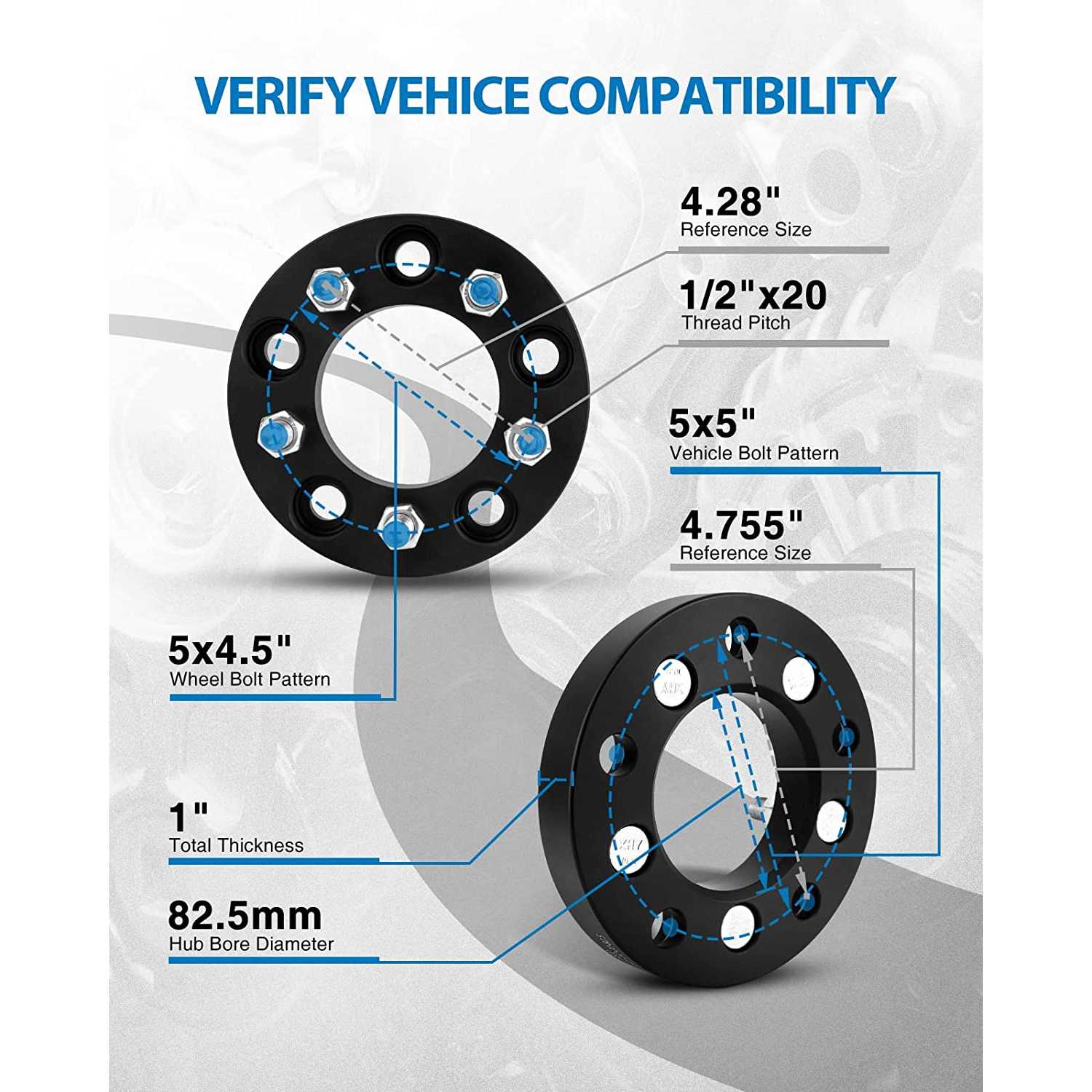 VERIFY VEHICE COMPATIBILITY

4.28"
Reference Size

1/2"x20
Thread Pitch

5x5"
Vehicle Bolt Pattern

4.755"
Reference Size

5x4.5"
Wheel Bolt Pattern

1"
Total Thickness

82.5mm
Hub Bore Diameter